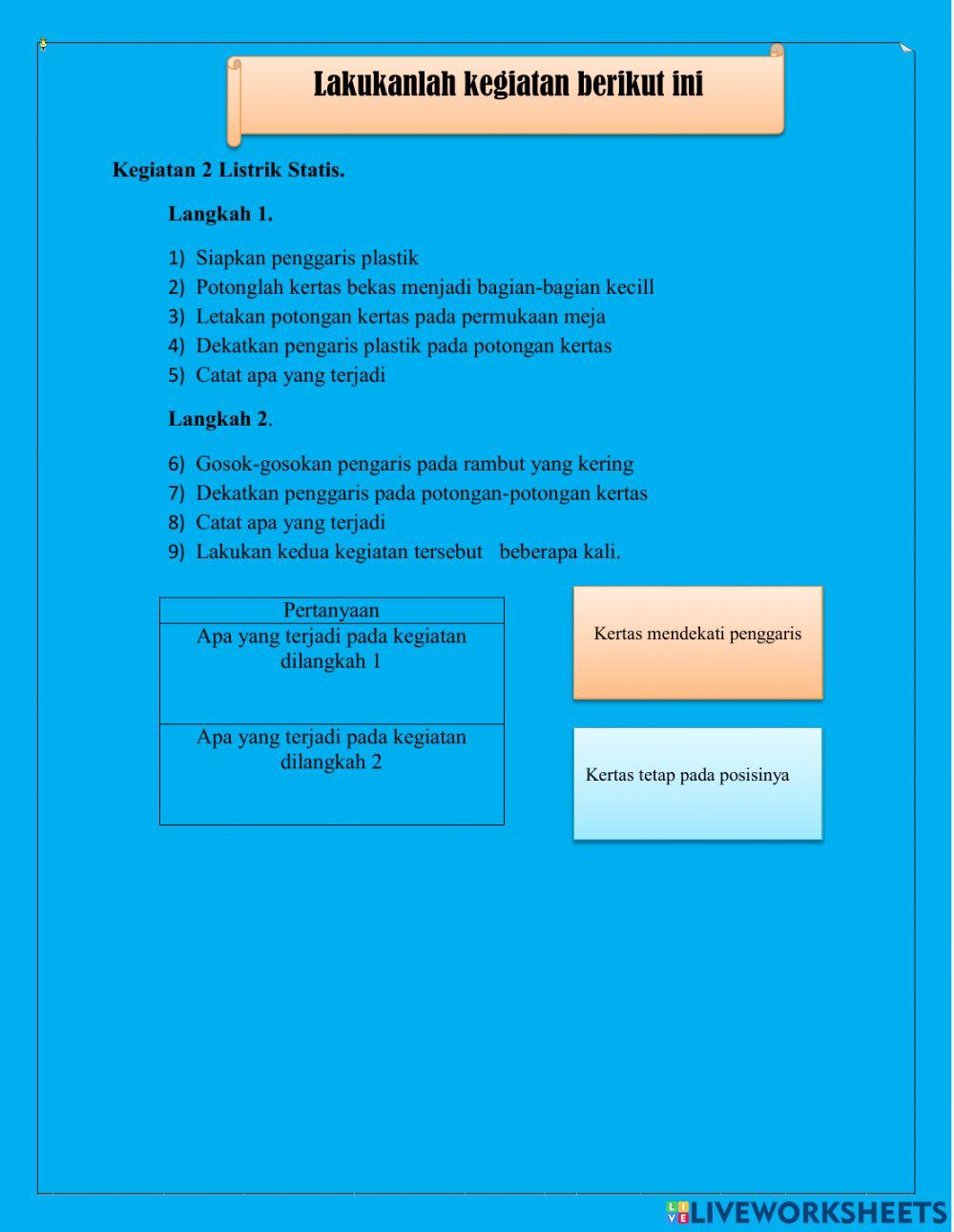 Lakukanlah kegiatan berikut ini

Kegiatan 2 Listrik Statis.

Langkah 1.

1) Siapkan penggaris plastik
2) Potonglah kertas bekas menjadi bagian-bagian kecill
3) Letakan potongan kertas pada permukaan meja
4) Dekatkan pengaris plastik pada potongan kertas
5) Catat apa yang terjadi

Langkah 2.

6) Gosok-gosokan pengaris pada rambut yang kering
7) Dekatkan penggaris pada potongan-potongan kertas
8) Catat apa yang terjadi
9) Lakukan kedua kegiatan tersebut beberapa kali.

| Pertanyaan |
|---|
| Apa yang terjadi pada kegiatan dilangkah 1 |
| Apa yang terjadi pada kegiatan dilangkah 2 |

Kertas mendekati penggaris

Kertas tetap pada posisinya

LIVEWORKSHEETS